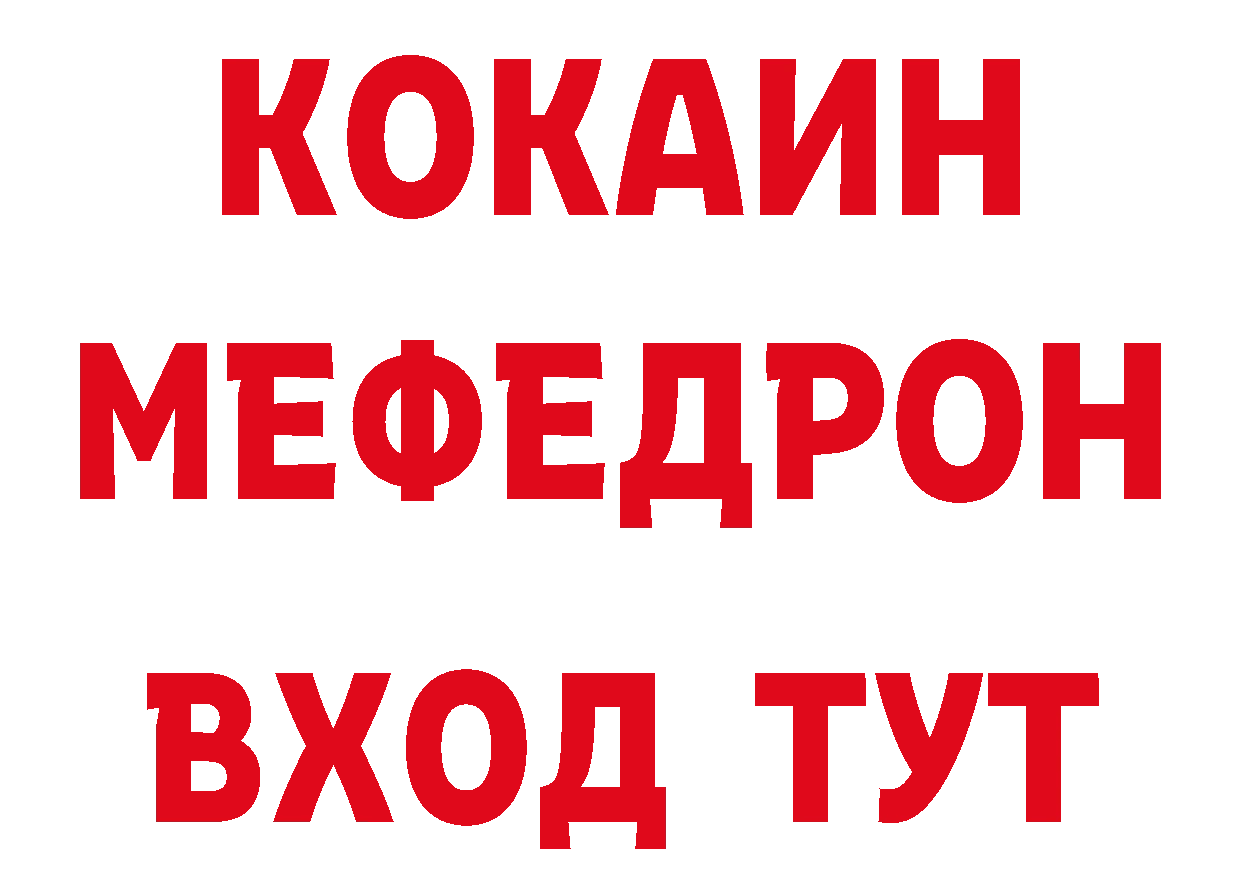 КОКАИН
МЕФЕДРОН
ВХОД ТУТ